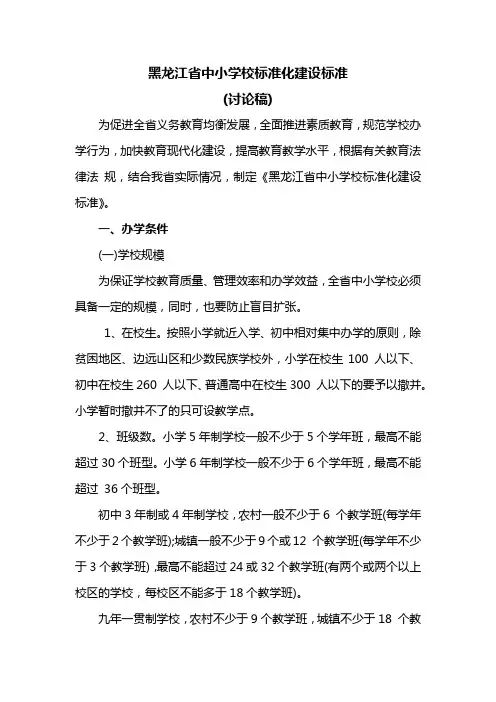 黑龙江省中小学校标准化建设标准
(讨论稿)

为促进全省义务教育均衡发展，全面推进素质教育，规范学校办学行为，加快教育现代化建设，提高教育教学水平，根据有关教育法律法 规，结合我省实际情况，制定《黑龙江省中小学校标准化建设标准》。

一、办学条件

(一)学校规模

为保证学校教育质量、管理效率和办学效益，全省中小学校必须具备一定的规模，同时，也要防止盲目扩张。

1、在校生。按照小学就近入学、初中相对集中办学的原则，除贫困地区、边远山区和少数民族学校外，小学在校生 100 人以下、初中在校生 260 人以下、普通高中在校生 300 人以下的要予以撤并。小学暂时撤并不了的只可设教学点。

2、班级数。小学 5 年制学校一般不少于 5 个学年班，最高不能超过 30 个班型。小学 6 年制学校一般不少于 6 个学年班，最高不能超过 36 个班型。

初中 3 年制或 4 年制学校，农村一般不少于 6 个教学班(每学年不少于 2 个教学班);城镇一般不少于 9 个或 12 个教学班(每学年不少于 3 个教学班) ,最高不能超过 24 或 32 个教学班(有两个或两个以上校区的学校，每校区不能多于 18 个教学班)。

九年一贯制学校，农村不少于 9 个教学班，城镇不少于 18 个教